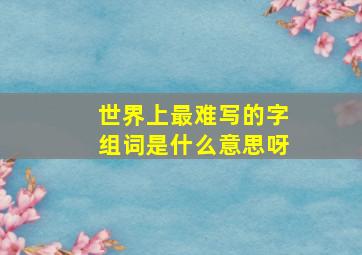 世界上最难写的字组词是什么意思呀